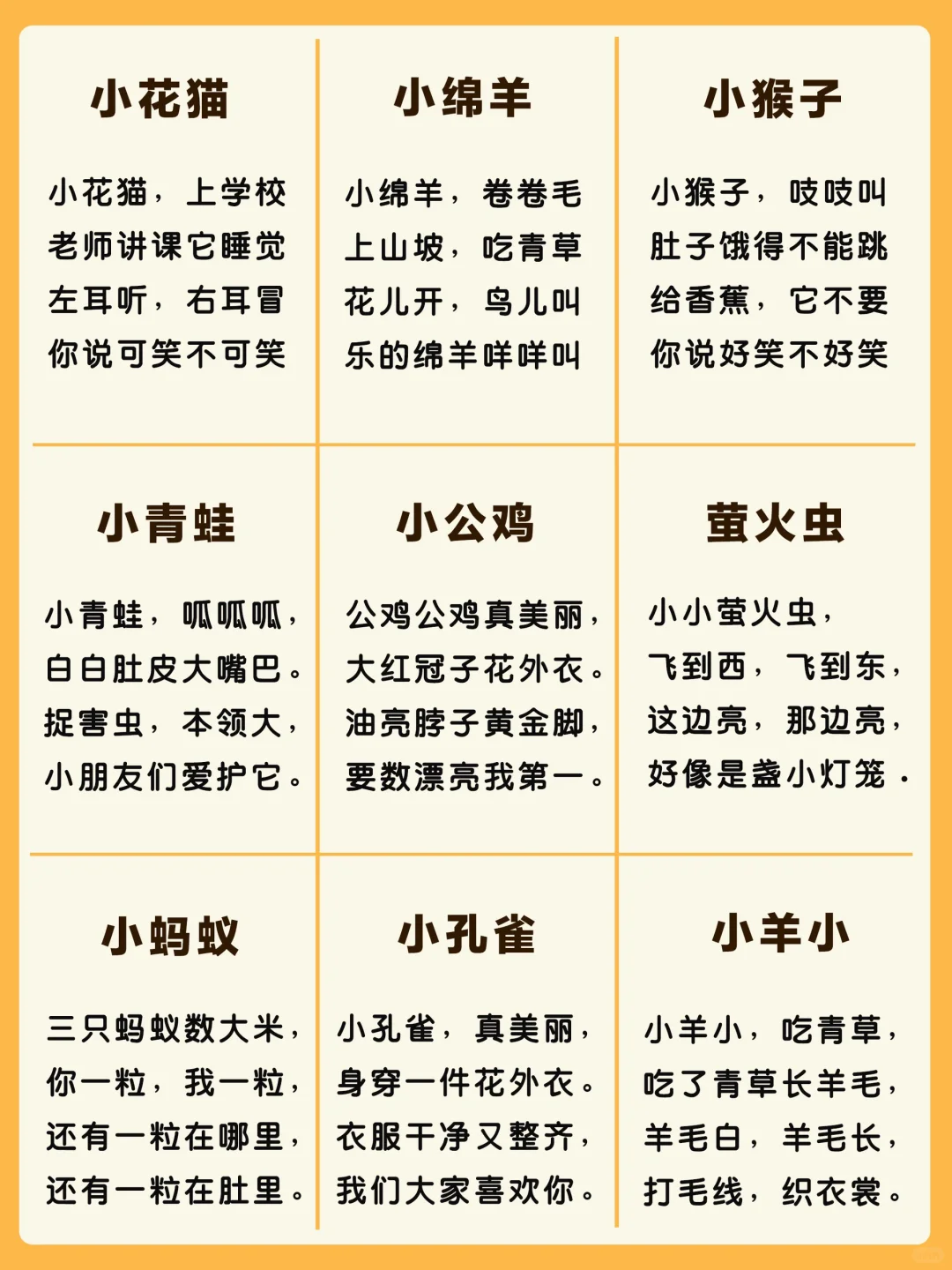 小花猫

小花猫，上学校
老师讲课它睡觉
左耳听，右耳冒
你说可笑不可笑

小绵羊

小绵羊，卷卷毛
上山坡，吃青草
花儿开，鸟儿叫
乐的绵羊咩咩叫

小猴子

小猴子，吱吱叫
肚子饿得不能跳
给香蕉，它不要
你说好笑不好笑

小青蛙

小青蛙，呱呱呱，
白白肚皮大嘴巴。
捉害虫，本领大，
小朋友们爱护它。

小公鸡

公鸡公鸡真美丽，
大红冠子花外衣。
油亮脖子黄金脚，
要数漂亮我第一。

萤火虫

小小萤火虫，
飞到西，飞到东，
这边亮，那边亮，
好像是盏小灯笼．

小蚂蚁

三只蚂蚁数大米，
你一粒，我一粒，
还有一粒在哪里，
还有一粒在肚里。

小孔雀

小孔雀，真美丽，
身穿一件花外衣。
衣服干净又整齐，
我们大家喜欢你。

小羊小

小羊小，吃青草，
吃了青草长羊毛，
羊毛白，羊毛长，
打毛线，织衣裳。